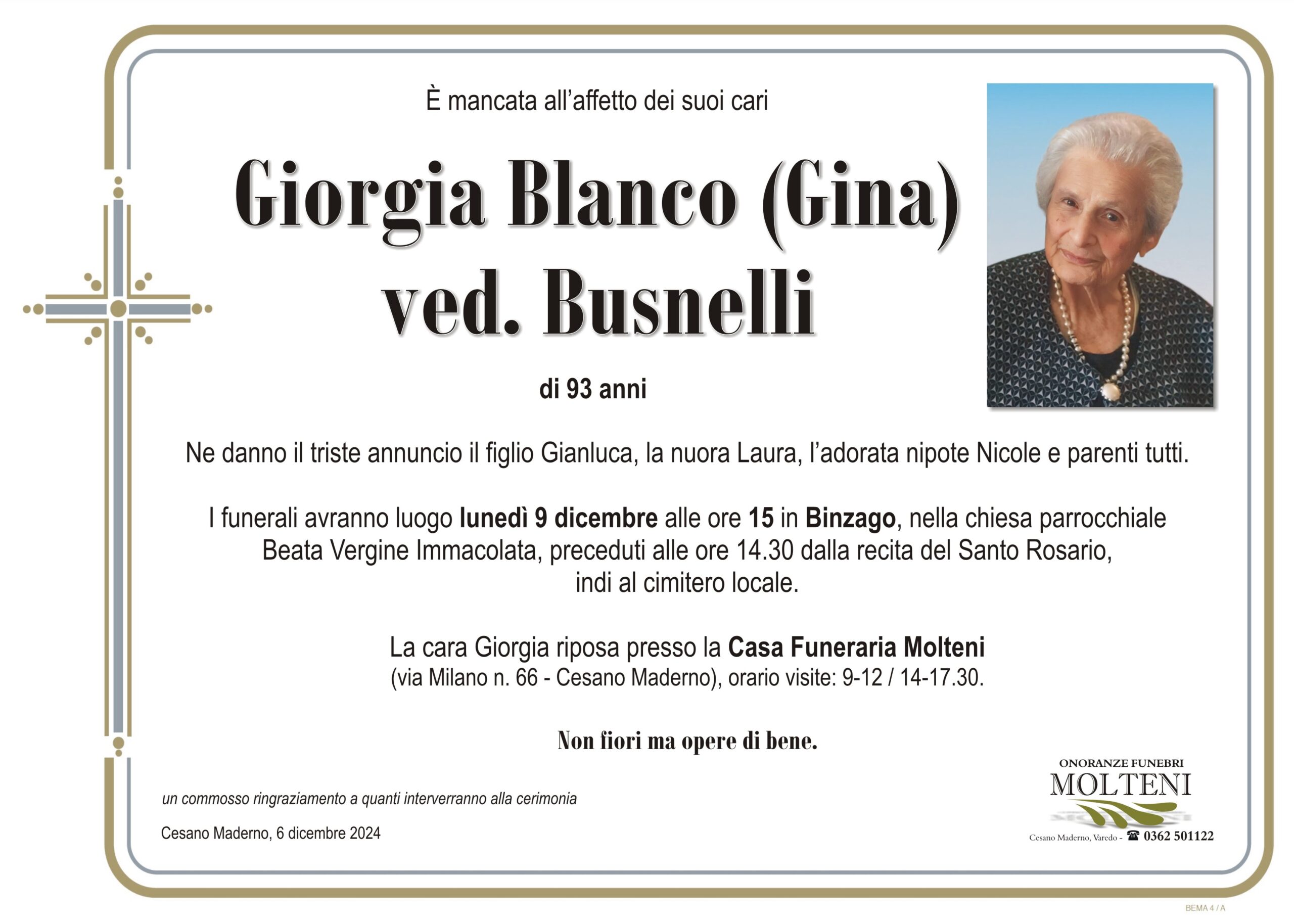 È mancata all'affetto dei suoi cari

Giorgia Blanco (Gina) ved. Busnelli

di 93 anni

Ne danno il triste annuncio il figlio Gianluca, la nuora Laura, l'adorata nipote Nicole e parenti tutti.

I funerali avranno luogo lunedì 9 dicembre alle ore 15 in Binzago, nella chiesa parrocchiale Beata Vergine Immacolata, preceduti alle ore 14.30 dalla recita del Santo Rosario, indi al cimitero locale.

La cara Giorgia riposa presso la Casa Funeraria Molteni (via Milano n. 66 - Cesano Maderno), orario visite: 9-12 / 14-17.30.

Non fiori ma opere di bene.

un commosso ringraziamento a quanti interverranno alla cerimonia

Cesano Maderno, 6 dicembre 2024

ONORANZE FUNEBRI
MOLTENI
Cesano Maderno, Varedo - ☎ 0362 501122

BEMA 4 / A